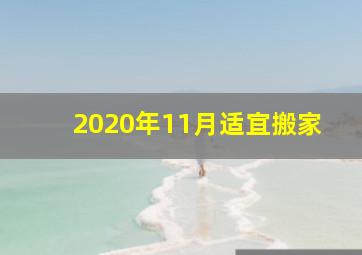 2020年11月适宜搬家